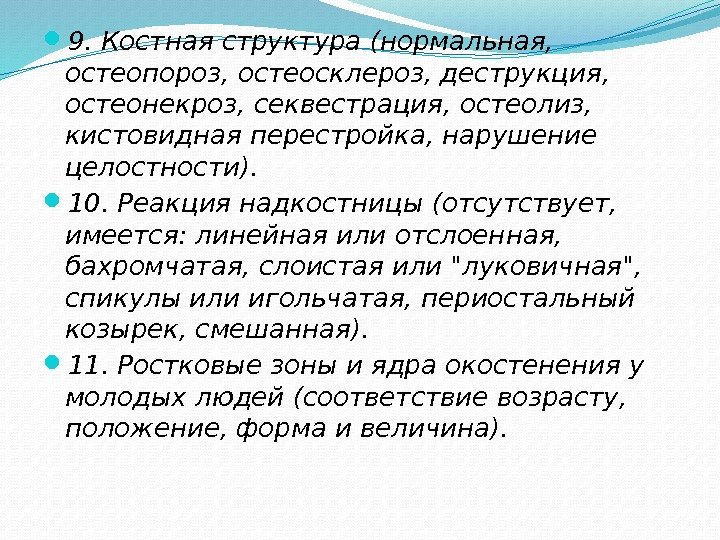 • 9. Костная структура (нормальная, остеопороз, остеосклероз, деструкция, остеонекроз, секвестрация, остеолиз, кистовидная перестройка, нарушение целостности).

• 10. Реакция надкостницы (отсутствует, имеется: линейная или отслоенная, бахромчатая, слоистая или "луковичная", спикулы или игольчатая, периостальный козырек, смешанная).

• 11. Ростковые зоны и ядра окостенения у молодых людей (соответствие возрасту, положение, форма и величина).